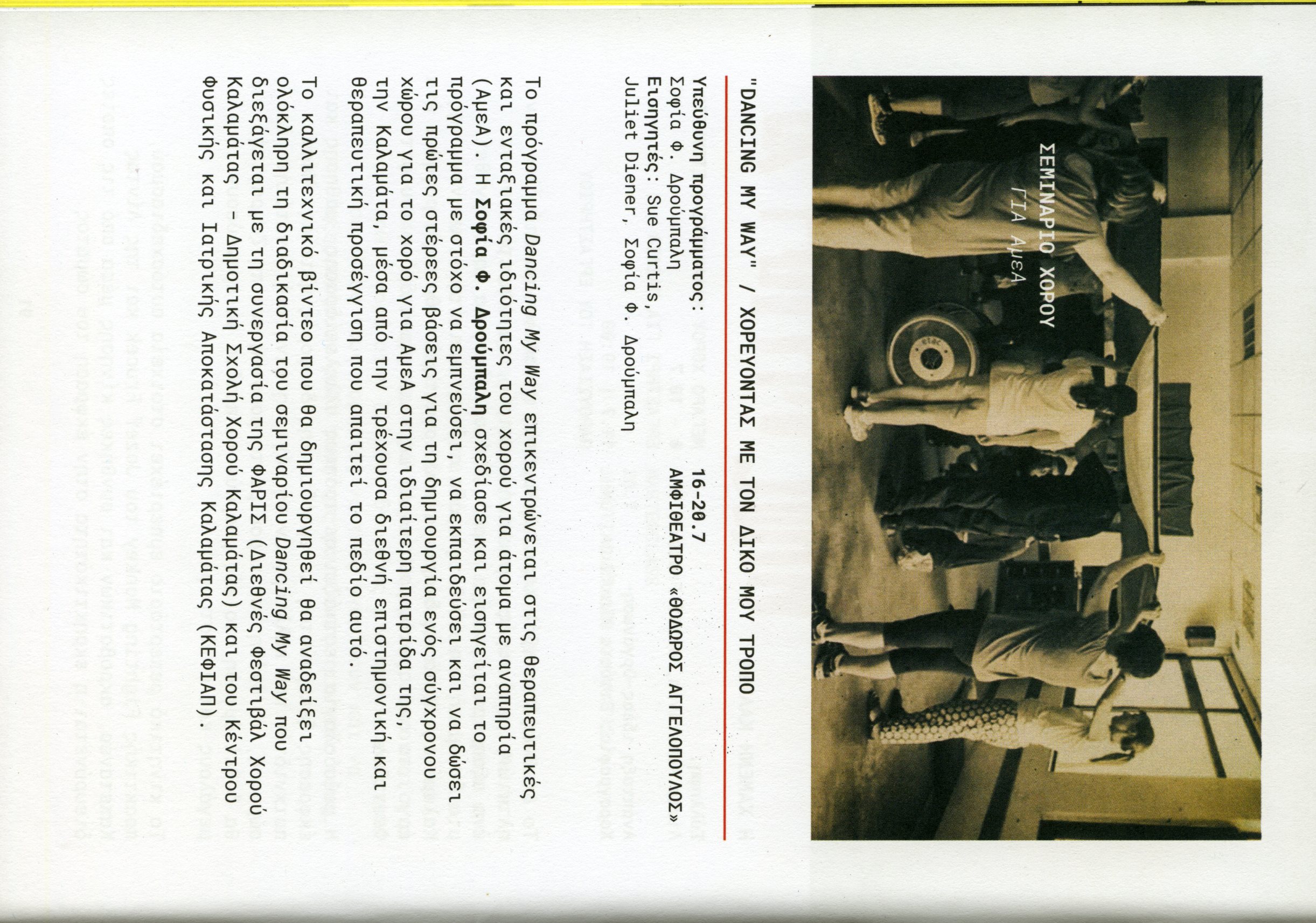 ΣΕΜΙΝΑΡΙΟ ΧΟΡΟΥ
ΓΙΑ ΑμεΑ

"DANCING MY WAY" / ΧΟΡΕΥΟΝΤΑΣ ΜΕ ΤΟΝ ΔΙΚΟ ΜΟΥ ΤΡΟΠΟ

Υπεύθυνη προγράμματος:
Σοφία Φ. Δρούμπαλη
Εισηγητές: Sue Curtis,
Juliet Diener, Σοφία Φ. Δρούμπαλη

16-20.7
ΑΜΦΙΘΕΑΤΡΟ «ΘΟΔΩΡΟΣ ΑΓΓΕΛΟΠΟΥΛΟΣ»

Το πρόγραμμα Dancing My Way επικεντρώνεται στις θεραπευτικές και ενταξιακές ιδιότητες του χορού για άτομα με αναπηρία (ΑμεΑ). Η Σοφία Φ. Δρούμπαλη σχεδίασε και εισηγείται το πρόγραμμα με στόχο να εμπνεύσει, να εκπαιδεύσει και να δώσει τις πρώτες στέρεες βάσεις για τη δημιουργία ενός σύγχρονου χώρου για το χορό για ΑμεΑ στην ιδιαίτερη πατρίδα της, την Καλαμάτα, μέσα από την τρέχουσα διεθνή επιστημονική και θεραπευτική προσέγγιση που απαιτεί το πεδίο αυτό.

Το καλλιτεχνικό βίντεο που θα δημιουργηθεί θα αναδείξει ολόκληρη τη διαδικασία του σεμιναρίου Dancing My Way που διεξάγεται με τη συνεργασία της ΦΑΡΙΣ (Διεθνές Φεστιβάλ Χορού Καλαμάτας - Δημοτική Σχολή Χορού Καλαμάτας) και του Κέντρου Φυσικής και Ιατρικής Αποκατάστασης Καλαμάτας (ΚΕΦΙΑΠ).